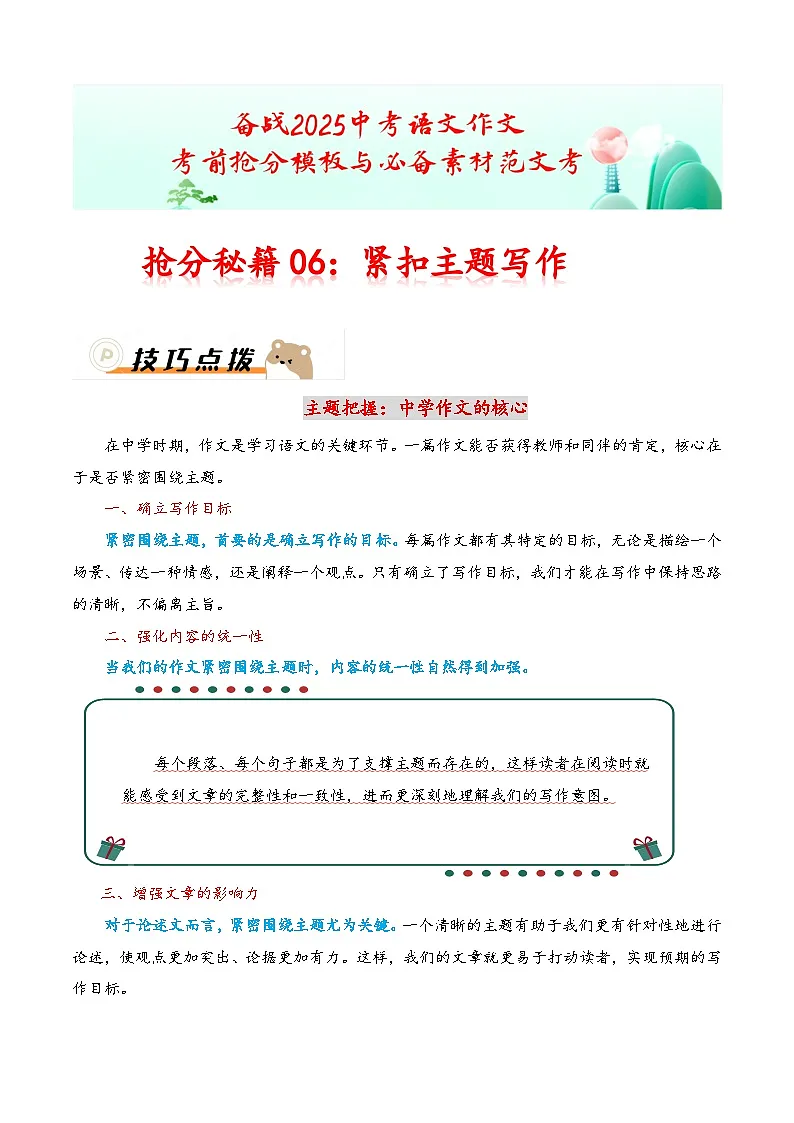 备战2025中考语文作文
考前抢分模板与必备素材范文考

抢分秘籍06：紧扣主题写作

技巧点拨

主题把握：中学作文的核心

在中学时期，作文是学习语文的关键环节。一篇作文能否获得教师和同伴的肯定，核心在于是否紧密围绕主题。

一、确立写作目标

紧密围绕主题，首要的是确立写作的目标。每篇作文都有其特定的目标，无论是描绘一个场景、传达一种情感，还是阐释一个观点。只有确立了写作目标，我们才能在写作中保持思路的清晰，不偏离主旨。

二、强化内容的统一性

当我们的作文紧密围绕主题时，内容的统一性自然得到加强。

每个段落、每个句子都是为了支撑主题而存在的，这样读者在阅读时就能感受到文章的完整性和一致性，进而更深刻地理解我们的写作意图。

三、增强文章的影响力

对于论述文而言，紧密围绕主题尤为关键。一个清晰的主题有助于我们更有针对性地进行论述，使观点更加突出、论据更加有力。这样，我们的文章就更易于打动读者，实现预期的写作目标。